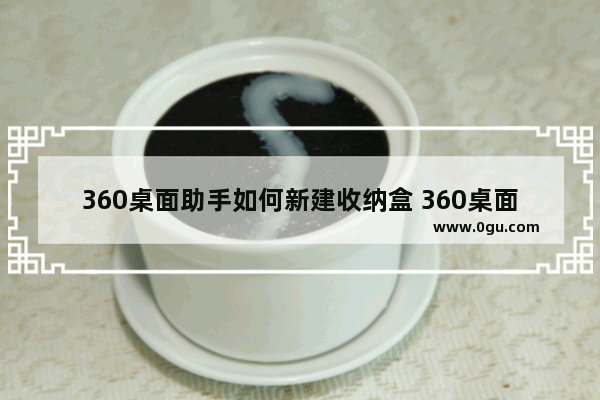 360桌面助手如何新建收纳盒 360桌面

www.0gu.com